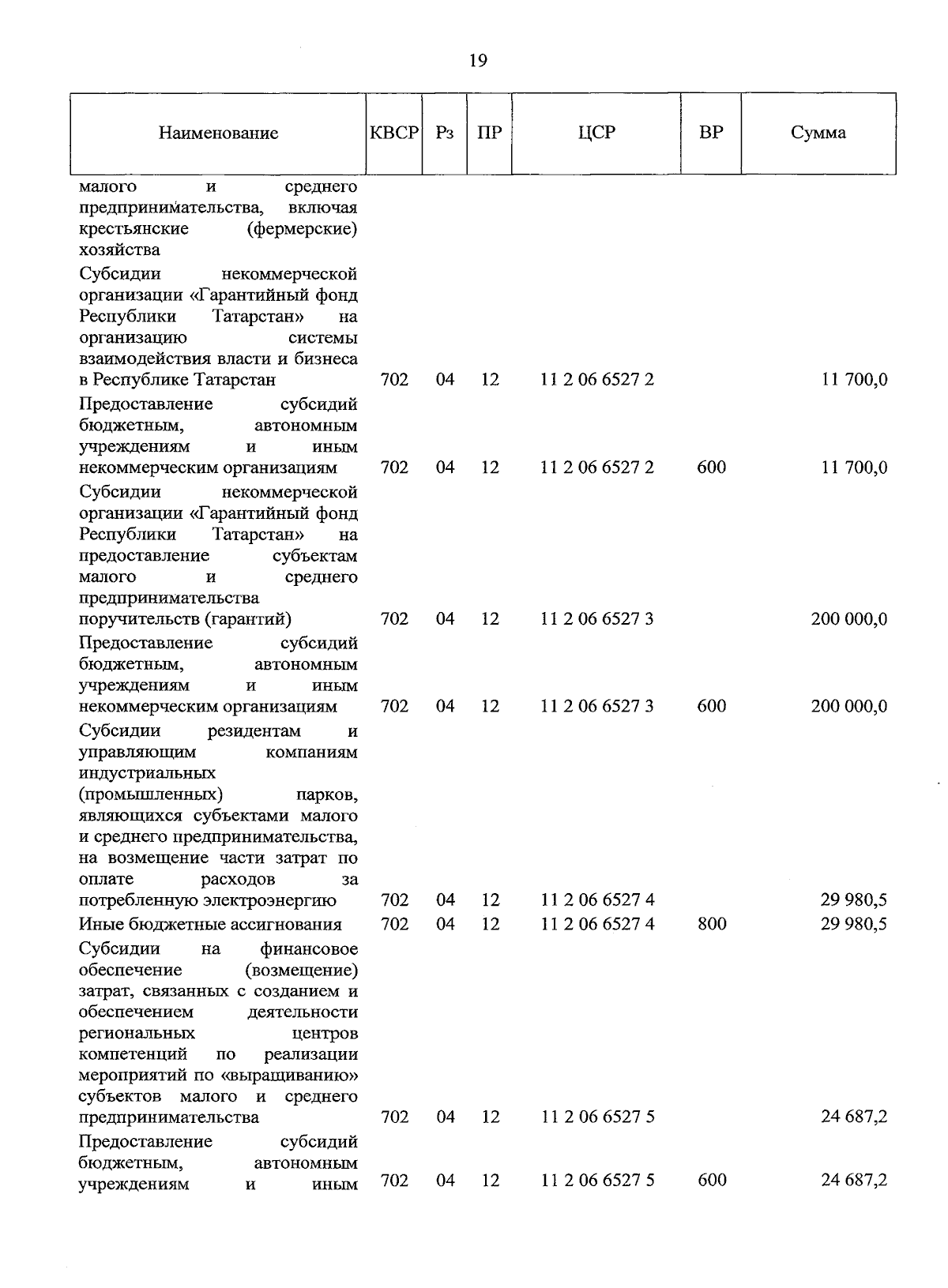 19

| Наименование | КВСР | Рз | ПР | ЦСР | ВР | Сумма |
|---|---|---|---|---|---|---|
| малого и среднего предпринимательства, включая крестьянские (фермерские) хозяйства | | | | | | |
| Субсидии некоммерческой организации «Гарантийный фонд Республики Татарстан» на организацию системы взаимодействия власти и бизнеса в Республике Татарстан | 702 | 04 | 12 | 11 2 06 6527 2 | | 11 700,0 |
| Предоставление субсидий бюджетным, автономным учреждениям и иным некоммерческим организациям | 702 | 04 | 12 | 11 2 06 6527 2 | 600 | 11 700,0 |
| Субсидии некоммерческой организации «Гарантийный фонд Республики Татарстан» на предоставление субъектам малого и среднего предпринимательства поручительств (гарантий) | 702 | 04 | 12 | 11 2 06 6527 3 | | 200 000,0 |
| Предоставление субсидий бюджетным, автономным учреждениям и иным некоммерческим организациям | 702 | 04 | 12 | 11 2 06 6527 3 | 600 | 200 000,0 |
| Субсидии резидентам и управляющим компаниям индустриальных (промышленных) парков, являющихся субъектами малого и среднего предпринимательства, на возмещение части затрат по оплате расходов за потребленную электроэнергию | 702 | 04 | 12 | 11 2 06 6527 4 | | 29 980,5 |
| Иные бюджетные ассигнования | 702 | 04 | 12 | 11 2 06 6527 4 | 800 | 29 980,5 |
| Субсидии на финансовое обеспечение (возмещение) затрат, связанных с созданием и обеспечением деятельности региональных центров компетенций по реализации мероприятий по «выращиванию» субъектов малого и среднего предпринимательства | 702 | 04 | 12 | 11 2 06 6527 5 | | 24 687,2 |
| Предоставление субсидий бюджетным, автономным учреждениям и иным | 702 | 04 | 12 | 11 2 06 6527 5 | 600 | 24 687,2 |